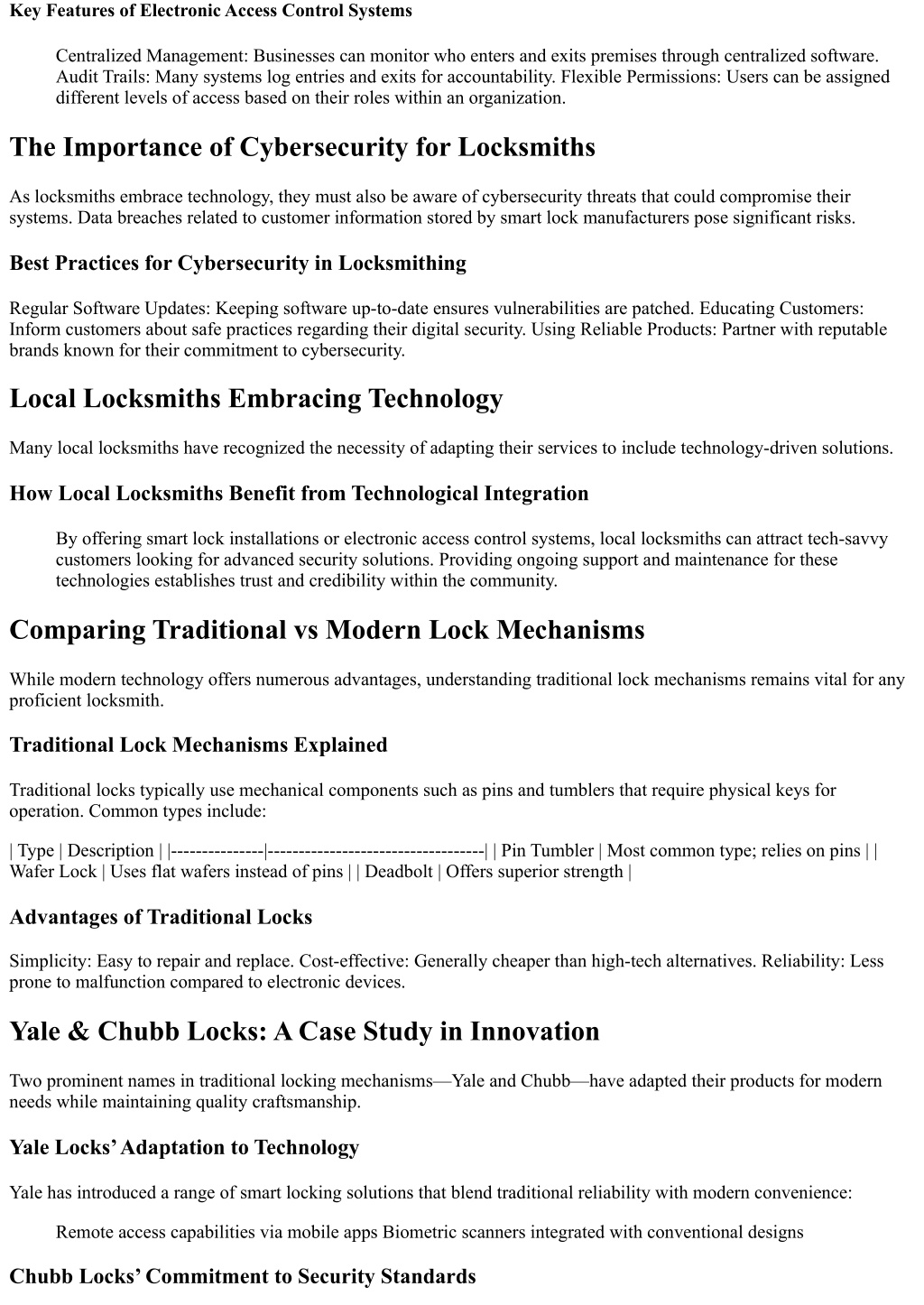 Key Features of Electronic Access Control Systems

Centralized Management: Businesses can monitor who enters and exits premises through centralized software. Audit Trails: Many systems log entries and exits for accountability. Flexible Permissions: Users can be assigned different levels of access based on their roles within an organization.

The Importance of Cybersecurity for Locksmiths

As locksmiths embrace technology, they must also be aware of cybersecurity threats that could compromise their systems. Data breaches related to customer information stored by smart lock manufacturers pose significant risks.

Best Practices for Cybersecurity in Locksmithing

Regular Software Updates: Keeping software up-to-date ensures vulnerabilities are patched. Educating Customers: Inform customers about safe practices regarding their digital security. Using Reliable Products: Partner with reputable brands known for their commitment to cybersecurity.

Local Locksmiths Embracing Technology

Many local locksmiths have recognized the necessity of adapting their services to include technology-driven solutions.

How Local Locksmiths Benefit from Technological Integration

By offering smart lock installations or electronic access control systems, local locksmiths can attract tech-savvy customers looking for advanced security solutions. Providing ongoing support and maintenance for these technologies establishes trust and credibility within the community.

Comparing Traditional vs Modern Lock Mechanisms

While modern technology offers numerous advantages, understanding traditional lock mechanisms remains vital for any proficient locksmith.

Traditional Lock Mechanisms Explained

Traditional locks typically use mechanical components such as pins and tumblers that require physical keys for operation. Common types include:

| Type | Description | |---------------|-----------------------------------| | Pin Tumbler | Most common type; relies on pins | | Wafer Lock | Uses flat wafers instead of pins | | Deadbolt | Offers superior strength |

Advantages of Traditional Locks

Simplicity: Easy to repair and replace. Cost-effective: Generally cheaper than high-tech alternatives. Reliability: Less prone to malfunction compared to electronic devices.

Yale & Chubb Locks: A Case Study in Innovation

Two prominent names in traditional locking mechanisms—Yale and Chubb—have adapted their products for modern needs while maintaining quality craftsmanship.

Yale Locks' Adaptation to Technology

Yale has introduced a range of smart locking solutions that blend traditional reliability with modern convenience:

Remote access capabilities via mobile apps Biometric scanners integrated with conventional designs

Chubb Locks' Commitment to Security Standards